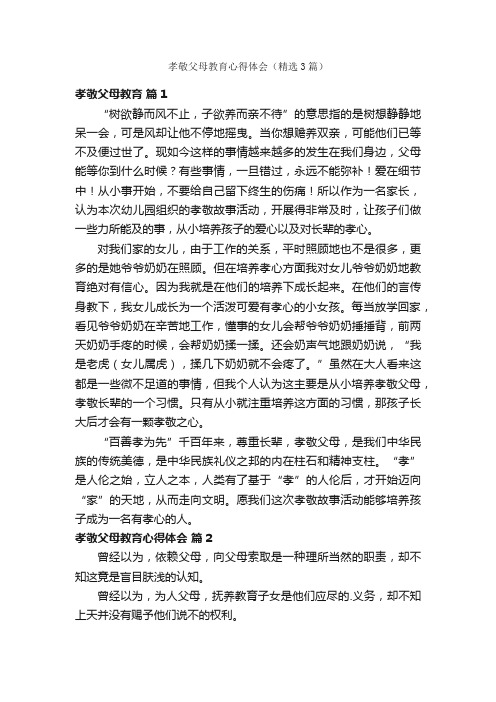 孝敬父母教育心得体会（精选3篇）

孝敬父母教育 篇1

“树欲静而风不止，子欲养而亲不待”的意思指的是树想静静地呆一会，可是风却让他不停地摇曳。当你想赡养双亲，可能他们已等不及便过世了。现如今这样的事情越来越多的发生在我们身边，父母能等你到什么时候？有些事情，一旦错过，永远不能弥补！爱在细节中！从小事开始，不要给自己留下终生的伤痛！所以作为一名家长，认为本次幼儿园组织的孝敬故事活动，开展得非常及时，让孩子们做一些力所能及的事，从小培养孩子的爱心以及对长辈的孝心。

对我们家的女儿，由于工作的关系，平时照顾地也不是很多，更多的是她爷爷奶奶在照顾。但在培养孝心方面我对女儿爷爷奶奶地教育绝对有信心。因为我就是在他们的培养下成长起来。在他们的言传身教下，我女儿成长为一个活泼可爱有孝心的小女孩。每当放学回家，看见爷爷奶奶在辛苦地工作，懂事的女儿会帮爷爷奶奶捶捶背，前两天奶奶手疼的时候，会帮奶奶揉一揉。还会奶声气地跟奶奶说，“我是老虎（女儿属虎），揉几下奶奶就不会疼了。”虽然在大人看来这都是一些微不足道的事情，但我个人认为这主要是从小培养孝敬父母，孝敬长辈的一个习惯。只有从小就注重培养这方面的习惯，那孩子长大后才会有一颗孝敬之心。

“百善孝为先”千百年来，尊重长辈，孝敬父母，是我们中华民族的传统美德，是中华民族礼仪之邦的内在柱石和精神支柱。“孝”是人伦之始，立人之本，人类有了基于“孝”的人伦后，才开始迈向“家”的天地，从而走向文明。愿我们这次孝敬故事活动能够培养孩子成为一名有孝心的人。

孝敬父母教育心得体会 篇2

曾经以为，依赖父母，向父母索取是一种理所当然的职责，却不知这竟是盲目肤浅的认知。

曾经以为，为人父母，抚养教育子女是他们应尽的.义务，却不知上天并没有赐予他们说不的权利。